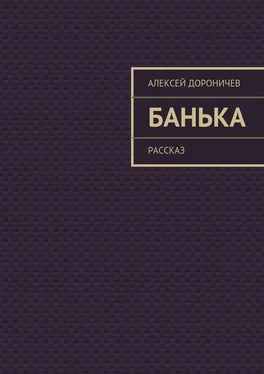 АЛЕКСЕЙ ДОРОНИЧЕВ

БАНЬКА

РАССКАЗ